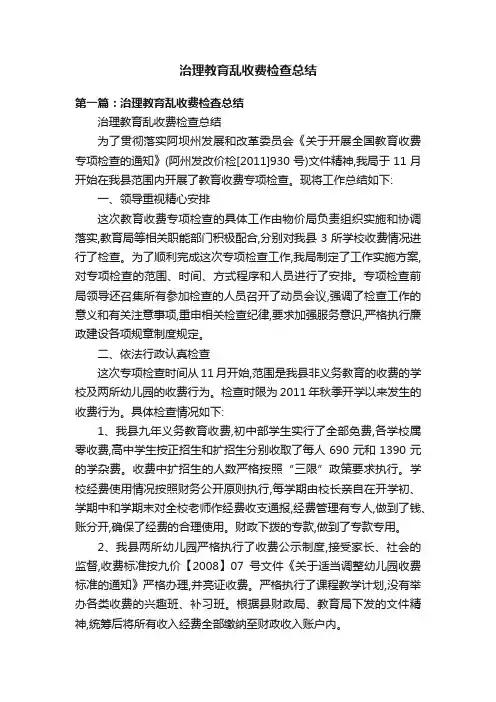 治理教育乱收费检查总结

第一篇：治理教育乱收费检查总结

治理教育乱收费检查总结

为了贯彻落实阿坝州发展和改革委员会《关于开展全国教育收费专项检查的通知》(阿州发改价检[2011]930 号)文件精神,我局于 11 月开始在我县范围内开展了教育收费专项检查。现将工作总结如下:

一、领导重视精心安排

这次教育收费专项检查的具体工作由物价局负责组织实施和协调落实,教育局等相关职能部门积极配合,分别对我县 3 所学校收费情况进行了检查。为了顺利完成这次专项检查工作,我局制定了工作实施方案,对专项检查的范围、时间、方式程序和人员进行了安排。专项检查前局领导还召集所有参加检查的人员召开了动员会议,强调了检查工作的意义和有关注意事项,重申相关检查纪律,要求加强服务意识,严格执行廉政建设各项规章制度规定。

二、依法行政认真检查

这次专项检查时间从 11 月开始,范围是我县非义务教育的收费的学校及两所幼儿园的收费行为。检查时限为 2011 年秋季开学以来发生的收费行为。具体检查情况如下:

1、我县九年义务教育收费,初中部学生实行了全部免费,各学校属零收费,高中学生按正招生和扩招生分别收取了每人 690 元和 1390 元的学杂费。收费中扩招生的人数严格按照“三限”政策要求执行。学校经费使用情况按照财务公开原则执行,每学期由校长亲自在开学初、学期中和学期末对全校老师作经费收支通报,经费管理有专人,做到了钱、账分开,确保了经费的合理使用。财政下拨的专款,做到了专款专用。

2、我县两所幼儿园严格执行了收费公示制度,接受家长、社会的监督,收费标准按九价【2008】07 号文件《关于适当调整幼儿园收费标准的通知》严格办理,并亮证收费。严格执行了课程教学计划,没有举办各类收费的兴趣班、补习班。根据县财政局、教育局下发的文件精神,统筹后将所有收入经费全部缴纳至财政收入账户内。